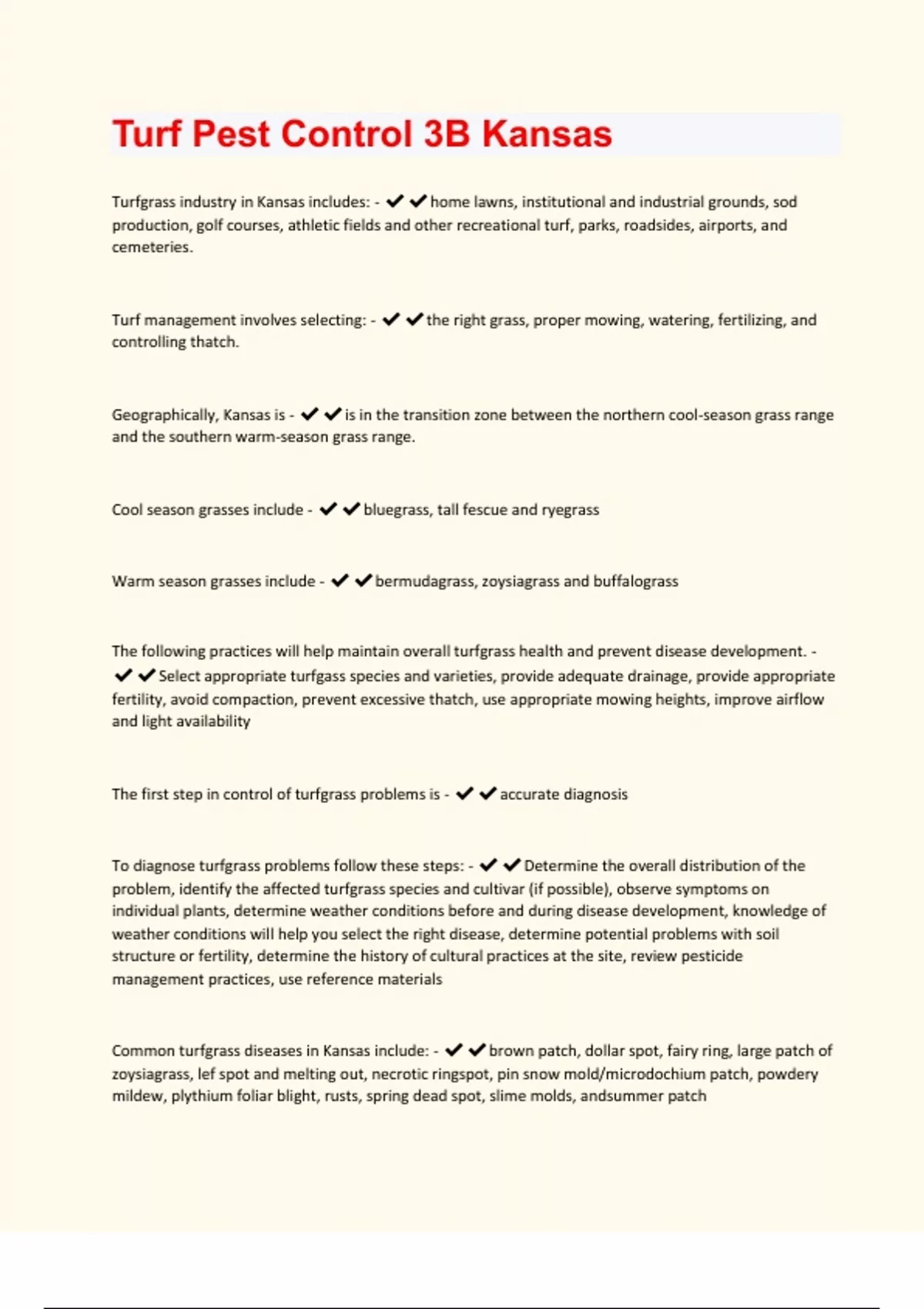 Turf Pest Control 3B Kansas

Turfgrass industry in Kansas includes: - ✔✔home lawns, institutional and industrial grounds, sod production, golf courses, athletic fields and other recreational turf, parks, roadsides, airports, and cemeteries.

Turf management involves selecting: - ✔✔the right grass, proper mowing, watering, fertilizing, and controlling thatch.

Geographically, Kansas is - ✔✔is in the transition zone between the northern cool-season grass range and the southern warm-season grass range.

Cool season grasses include - ✔✔bluegrass, tall fescue and ryegrass

Warm season grasses include - ✔✔bermudagrass, zoysiagrass and buffalograss

The following practices will help maintain overall turfgrass health and prevent disease development. - ✔✔Select appropriate turfgass species and varieties, provide adequate drainage, provide appropriate fertility, avoid compaction, prevent excessive thatch, use appropriate mowing heights, improve airflow and light availability

The first step in control of turfgrass problems is - ✔✔accurate diagnosis

To diagnose turfgrass problems follow these steps: - ✔✔Determine the overall distribution of the problem, identify the affected turfgrass species and cultivar (if possible), observe symptoms on individual plants, determine weather conditions before and during disease development, knowledge of weather conditions will help you select the right disease, determine potential problems with soil structure or fertility, determine the history of cultural practices at the site, review pesticide management practices, use reference materials

Common turfgrass diseases in Kansas include: - ✔✔brown patch, dollar spot, fairy ring, large patch of zoysiagrass, lef spot and melting out, necrotic ringspot, pin snow mold/microdochium patch, powdery mildew, plythium foliar blight, rusts, spring dead spot, slime molds, andsummer patch